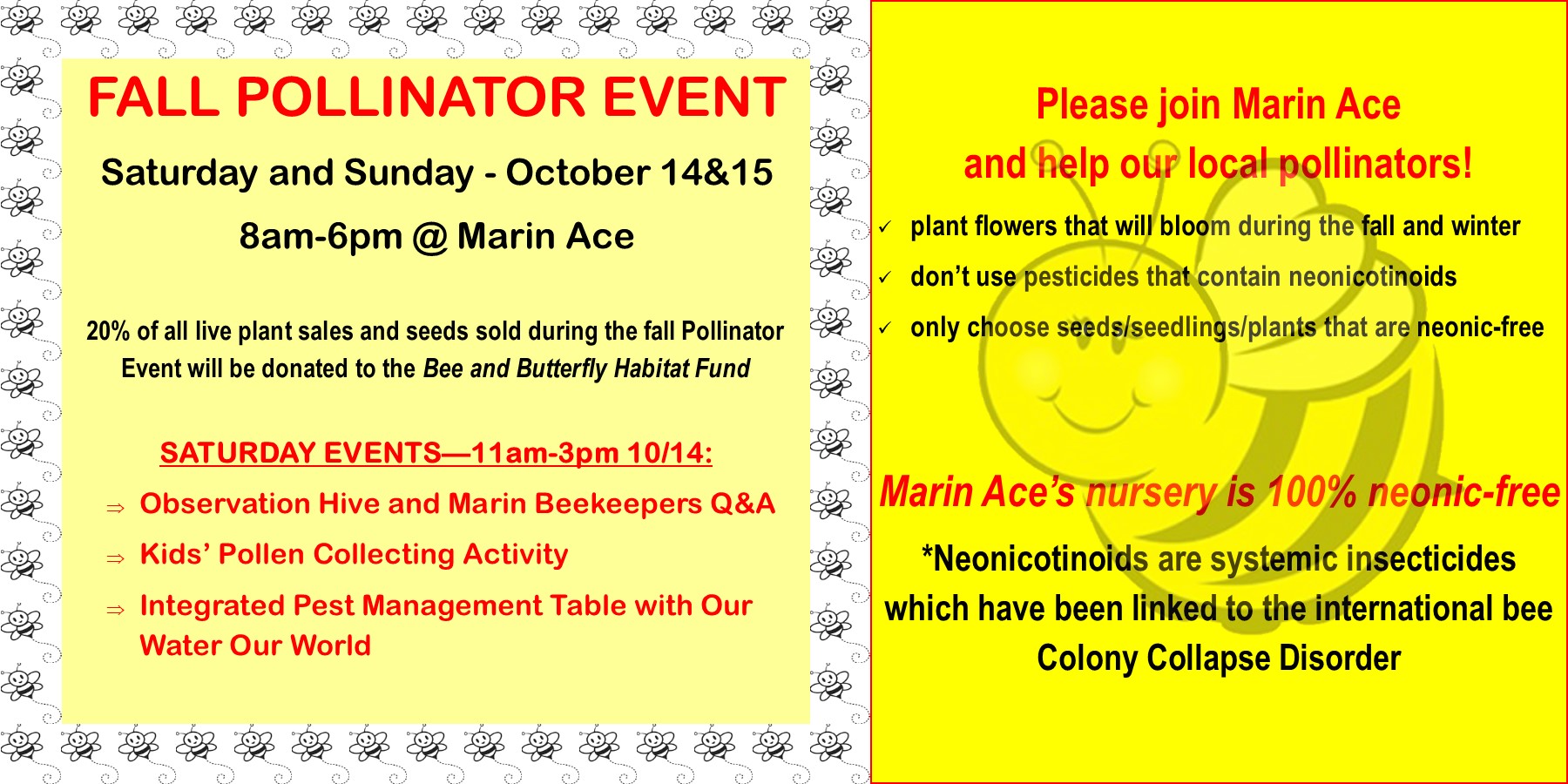 FALL POLLINATOR EVENT

Saturday and Sunday - October 14&15

8am-6pm @ Marin Ace

20% of all live plant sales and seeds sold during the fall Pollinator Event will be donated to the Bee and Butterfly Habitat Fund

SATURDAY EVENTS—11am-3pm 10/14:

⇒ Observation Hive and Marin Beekeepers Q&A

⇒ Kids' Pollen Collecting Activity

⇒ Integrated Pest Management Table with Our Water Our World

Please join Marin Ace and help our local pollinators!

✓ plant flowers that will bloom during the fall and winter

✓ don't use pesticides that contain neonicotinoids

✓ only choose seeds/seedlings/plants that are neonic-free

Marin Ace's nursery is 100% neonic-free

*Neonicotinoids are systemic insecticides which have been linked to the international bee Colony Collapse Disorder